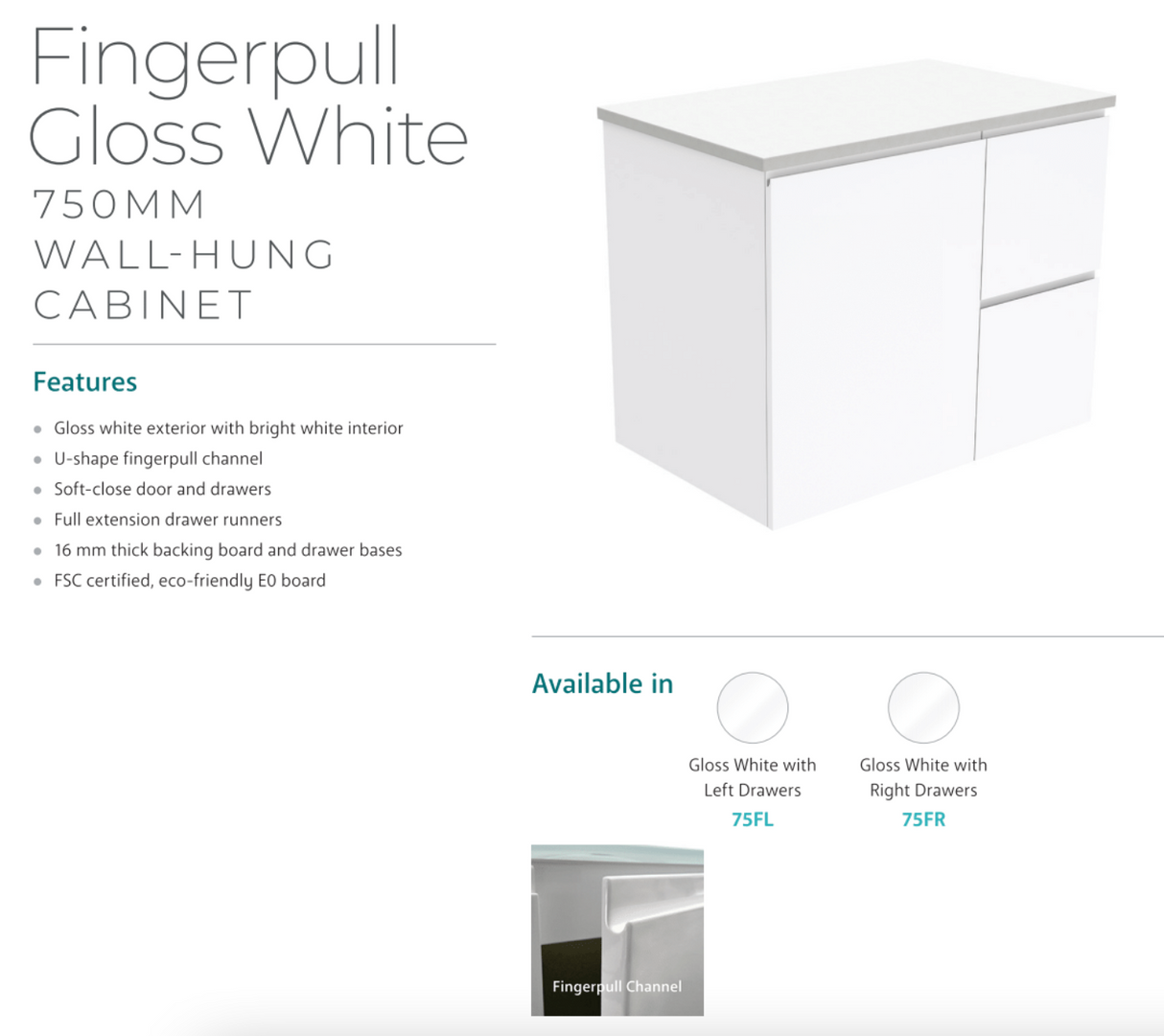 Fingerpull Gloss White
750MM
WALL-HUNG
CABINET

Features

- Gloss white exterior with bright white interior
- U-shape fingerpull channel
- Soft-close door and drawers
- Full extension drawer runners
- 16 mm thick backing board and drawer bases
- FSC certified, eco-friendly E0 board

Available in

Gloss White with Left Drawers
75FL

Gloss White with Right Drawers
75FR

Fingerpull Channel